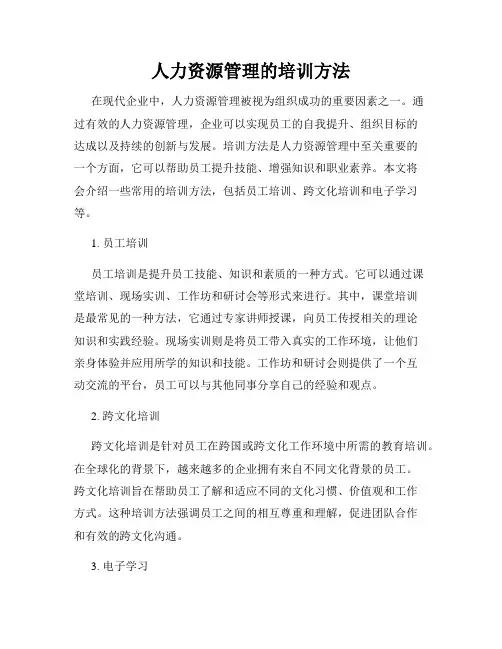 人力资源管理的培训方法

在现代企业中，人力资源管理被视为组织成功的重要因素之一。通过有效的人力资源管理，企业可以实现员工的自我提升、组织目标的达成以及持续的创新与发展。培训方法是人力资源管理中至关重要的一个方面，它可以帮助员工提升技能、增强知识和职业素养。本文将会介绍一些常用的培训方法，包括员工培训、跨文化培训和电子学习等。

1. 员工培训

员工培训是提升员工技能、知识和素质的一种方式。它可以通过课堂培训、现场实训、工作坊和研讨会等形式来进行。其中，课堂培训是最常见的一种方法，它通过专家讲师授课，向员工传授相关的理论知识和实践经验。现场实训则是将员工带入真实的工作环境，让他们亲身体验并应用所学的知识和技能。工作坊和研讨会则提供了一个互动交流的平台，员工可以与其他同事分享自己的经验和观点。

2. 跨文化培训

跨文化培训是针对员工在跨国或跨文化工作环境中所需的教育培训。在全球化的背景下，越来越多的企业拥有来自不同文化背景的员工。跨文化培训旨在帮助员工了解和适应不同的文化习惯、价值观和工作方式。这种培训方法强调员工之间的相互尊重和理解，促进团队合作和有效的跨文化沟通。

3. 电子学习